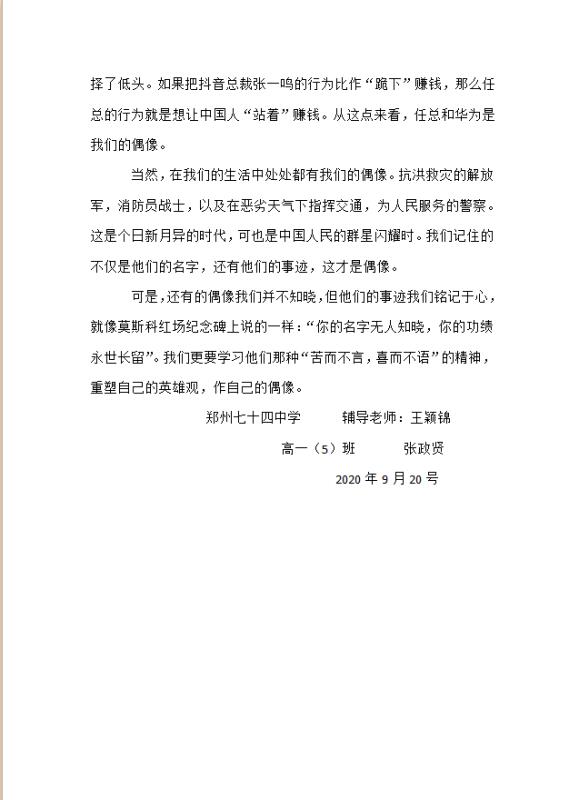 择了低头。如果把抖音总裁张一鸣的行为比作“跪下”赚钱，那么任总的行为就是想让中国人“站着”赚钱。从这点来看，任总和华为是我们的偶像。

当然，在我们的生活中处处都有我们的偶像。抗洪救灾的解放军，消防员战士，以及在恶劣天气下指挥交通，为人民服务的警察。这是个日新月异的时代，可也是中国人民的群星闪耀时。我们记住的不仅是他们的名字，还有他们的事迹，这才是偶像。

可是，还有的偶像我们并不知晓，但他们的事迹我们铭记于心，就像莫斯科红场纪念碑上说的一样：“你的名字无人知晓，你的功绩永世长留”。我们更要学习他们那种“苦而不言，喜而不语”的精神，重塑自己的英雄观，作自己的偶像。

郑州七十四中学　　辅导老师：王颖锦

高一（5）班　　张政贤

2020 年 9 月 20 号